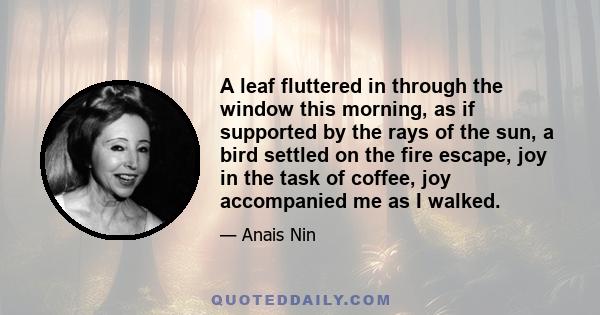 A leaf fluttered in through the window this morning, as if supported by the rays of the sun, a bird settled on the fire escape, joy in the task of coffee, joy accompanied me as I walked.

— Anais Nin

QUOTEDDAILY.COM